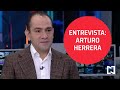 ENTREVISTA: ARTURO HERRERA

N